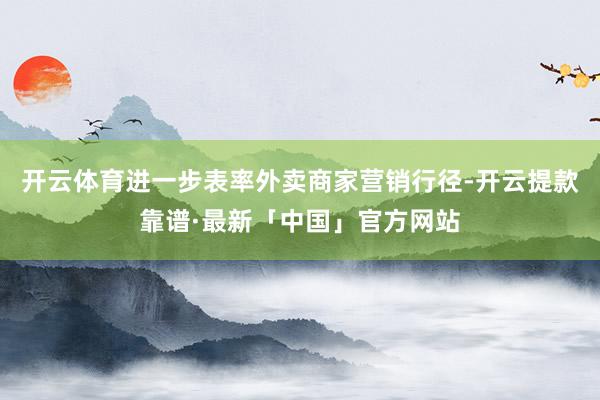 开云体育进一步表率外卖商家营销行径-开云提款靠谱·最新「中国」官方网站